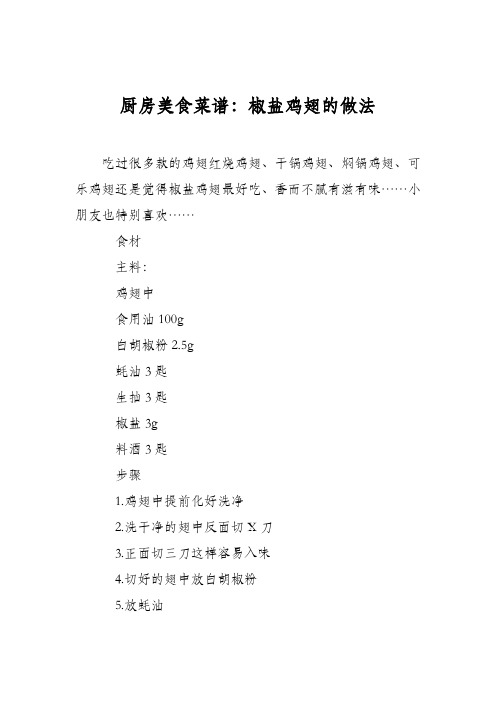 厨房美食菜谱：椒盐鸡翅的做法

吃过很多款的鸡翅红烧鸡翅、干锅鸡翅、焖锅鸡翅、可乐鸡翅还是觉得椒盐鸡翅最好吃、香而不腻有滋有味……小朋友也特别喜欢……

食材

主料：

鸡翅中

食用油 100g

白胡椒粉 2.5g

蚝油 3 匙

生抽 3 匙

椒盐 3g

料酒 3 匙

步骤

1.鸡翅中提前化好洗净

2.洗干净的翅中反面切 X 刀

3.正面切三刀这样容易入味

4.切好的翅中放白胡椒粉

5.放蚝油